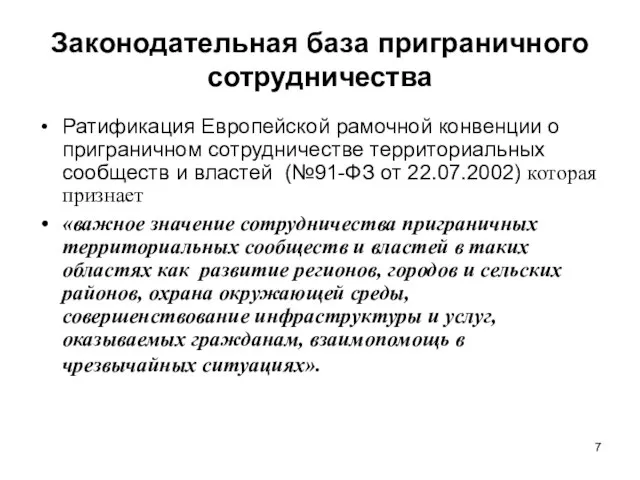 Законодательная база приграничного сотрудничества

• Ратификация Европейской рамочной конвенции о приграничном сотрудничестве территориальных сообществ и властей (№91-ФЗ от 22.07.2002) которая признает

• «важное значение сотрудничества приграничных территориальных сообществ и властей в таких областях как развитие регионов, городов и сельских районов, охрана окружающей среды, совершенствование инфраструктуры и услуг, оказываемых гражданам, взаимопомощь в чрезвычайных ситуациях».

7